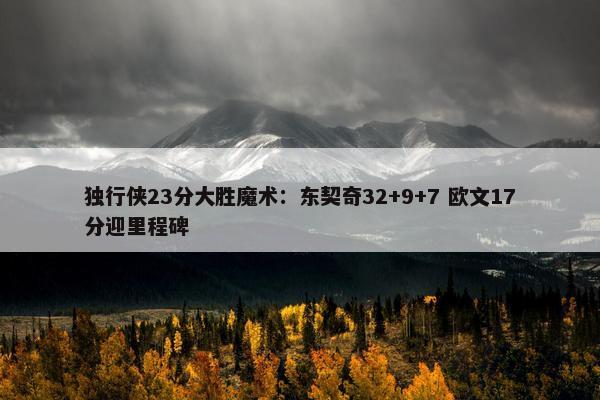 独行侠23分大胜魔术：东契奇32+9+7 欧文17分迎里程碑